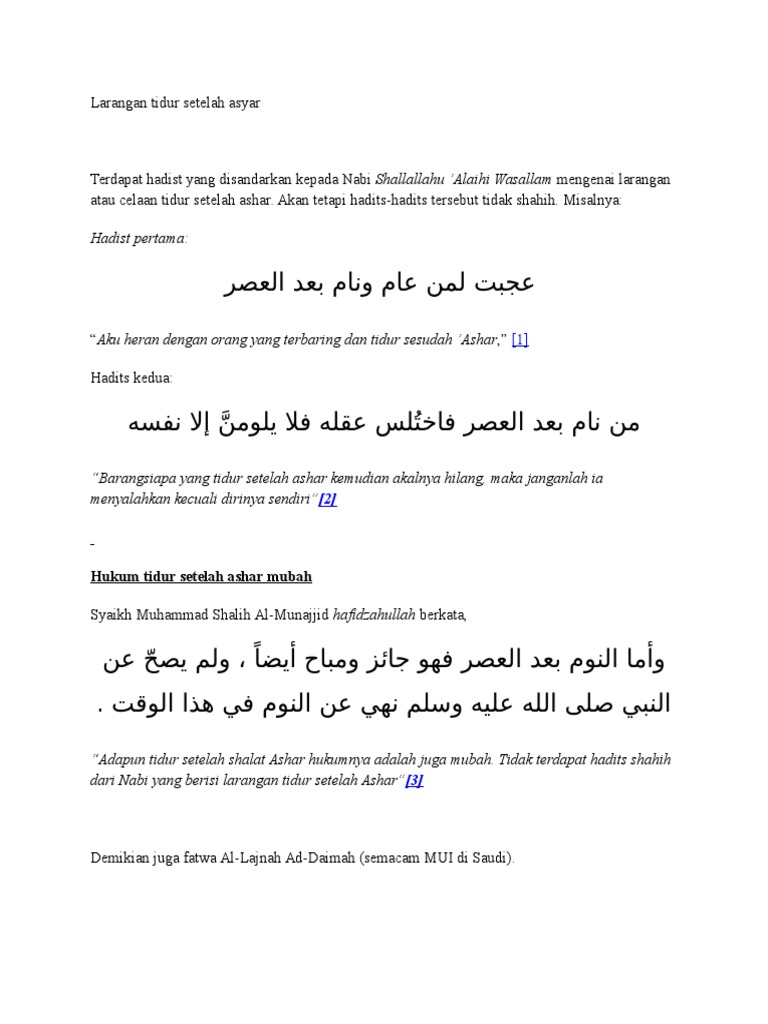 Larangan tidur setelah asyar

Terdapat hadist yang disandarkan kepada Nabi Shallallahu 'Alaihi Wasallam mengenai larangan atau celaan tidur setelah ashar. Akan tetapi hadits-hadits tersebut tidak shahih. Misalnya:

Hadist pertama:

عجبت لمن عام ونام بعد العصر

"Aku heran dengan orang yang terbaring dan tidur sesudah 'Ashar," [1]

Hadits kedua:

من نام بعد العصر فاختُلس عقله فلا يلومنَّ إلا نفسه

"Barangsiapa yang tidur setelah ashar kemudian akalnya hilang, maka janganlah ia menyalahkan kecuali dirinya sendiri"[2]

-

Hukum tidur setelah ashar mubah

Syaikh Muhammad Shalih Al-Munajjid hafidzahullah berkata,

وأما النوم بعد العصر فهو جائز ومباح أيضاً ، ولم يصحّ عن النبي صلى الله عليه وسلم نهي عن النوم في هذا الوقت .

"Adapun tidur setelah shalat Ashar hukumnya adalah juga mubah. Tidak terdapat hadits shahih dari Nabi yang berisi larangan tidur setelah Ashar"[3]

Demikian juga fatwa Al-Lajnah Ad-Daimah (semacam MUI di Saudi).